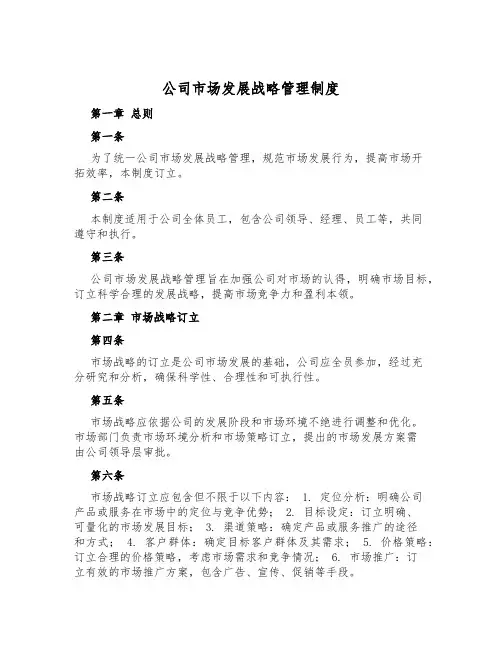 公司市场发展战略管理制度

第一章 总则

第一条

为了统一公司市场发展战略管理，规范市场发展行为，提高市场开拓效率，本制度订立。

第二条

本制度适用于公司全体员工，包含公司领导、经理、员工等，共同遵守和执行。

第三条

公司市场发展战略管理旨在加强公司对市场的认得，明确市场目标，订立科学合理的发展战略，提高市场竞争力和盈利本领。

第二章 市场战略订立

第四条

市场战略的订立是公司市场发展的基础，公司应全员参加，经过充分研究和分析，确保科学性、合理性和可执行性。

第五条

市场战略应依据公司的发展阶段和市场环境不绝进行调整和优化。市场部门负责市场环境分析和市场策略订立，提出的市场发展方案需由公司领导层审批。

第六条

市场战略订立应包含但不限于以下内容： 1. 定位分析：明确公司产品或服务在市场中的定位与竞争优势； 2. 目标设定：订立明确、可量化的市场发展目标； 3. 渠道策略：确定产品或服务推广的途径和方式； 4. 客户群体：确定目标客户群体及其需求； 5. 价格策略：订立合理的价格策略，考虑市场需求和竞争情况； 6. 市场推广：订立有效的市场推广方案，包含广告、宣传、促销等手段。